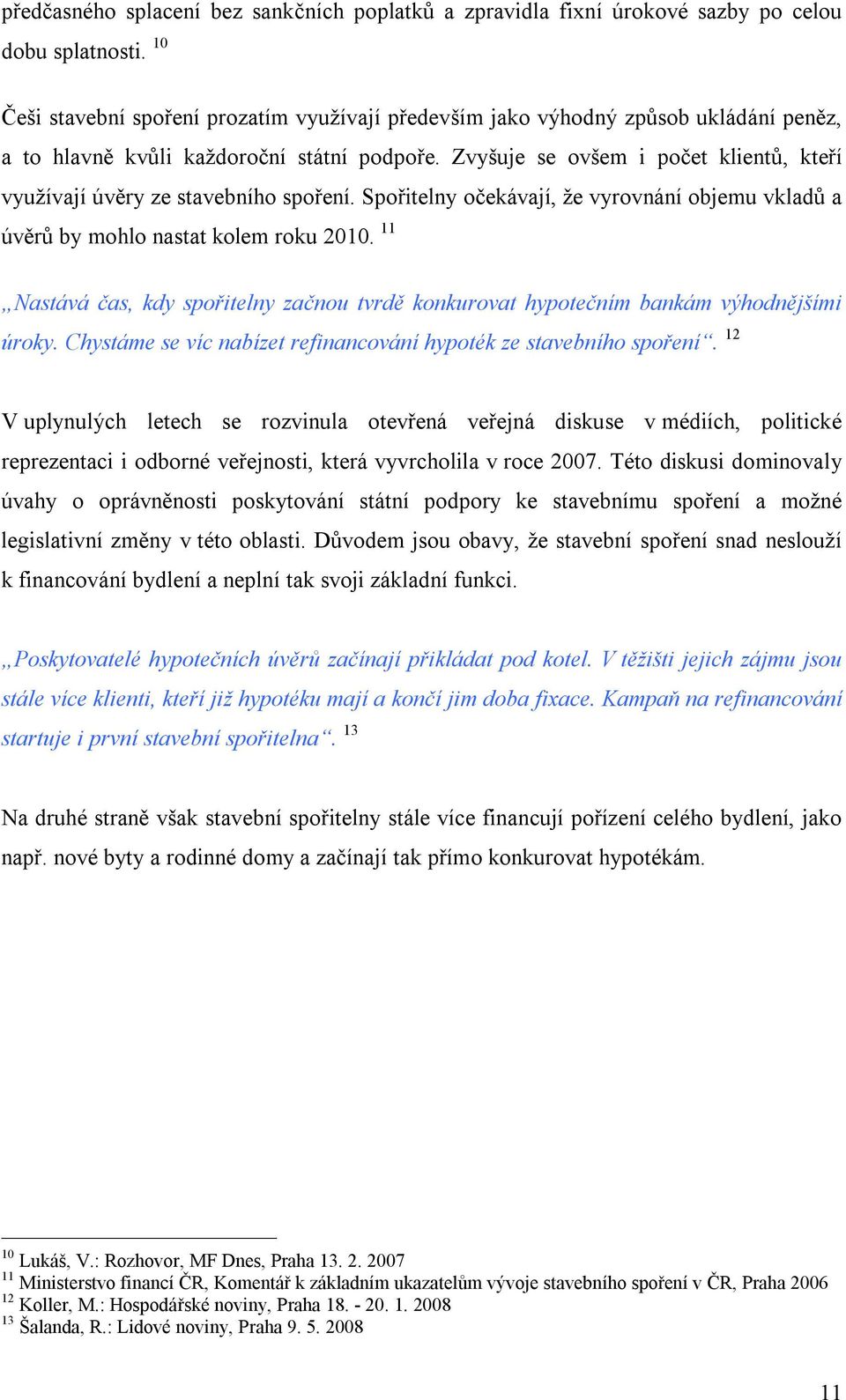 předčasného splacení bez sankčních poplatků a zpravidla fixní úrokové sazby po celou dobu splatnosti. $^{10}$

Češi stavební spoření prozatím využívají především jako výhodný způsob ukládání peněz, a to hlavně kvůli každoroční státní podpoře. Zvyšuje se ovšem i počet klientů, kteří využívají úvěry ze stavebního spoření. Spořitelny očekávají, že vyrovnání objemu vkladů a úvěrů by mohlo nastat kolem roku 2010. $^{11}$

„Nastává čas, kdy spořitelny začnou tvrdě konkurovat hypotečním bankám výhodnějšími úroky. Chystáme se víc nabízet refinancování hypoték ze stavebního spoření“. $^{12}$

V uplynulých letech se rozvinula otevřená veřejná diskuse v médiích, politické reprezentaci i odborné veřejnosti, která vyvrcholila v roce 2007. Této diskusi dominovaly úvahy o oprávněnosti poskytování státní podpory ke stavebnímu spoření a možné legislativní změny v této oblasti. Důvodem jsou obavy, že stavební spoření snad neslouží k financování bydlení a neplní tak svoji základní funkci.

„Poskytovatelé hypotečních úvěrů začínají přikládat pod kotel. V těžišti jejich zájmu jsou stále více klienti, kteří již hypotéku mají a končí jim doba fixace. Kampaň na refinancování startuje i první stavební spořitelna“. $^{13}$

Na druhé straně však stavební spořitelny stále více financují pořízení celého bydlení, jako např. nové byty a rodinné domy a začínají tak přímo konkurovat hypotékám.

$^{10}$ Lukáš, V.: Rozhovor, MF Dnes, Praha 13. 2. 2007
$^{11}$ Ministerstvo financí ČR, Komentář k základním ukazatelům vývoje stavebního spoření v ČR, Praha 2006
$^{12}$ Koller, M.: Hospodářské noviny, Praha 18. - 20. 1. 2008
$^{13}$ Šalanda, R.: Lidové noviny, Praha 9. 5. 2008

11